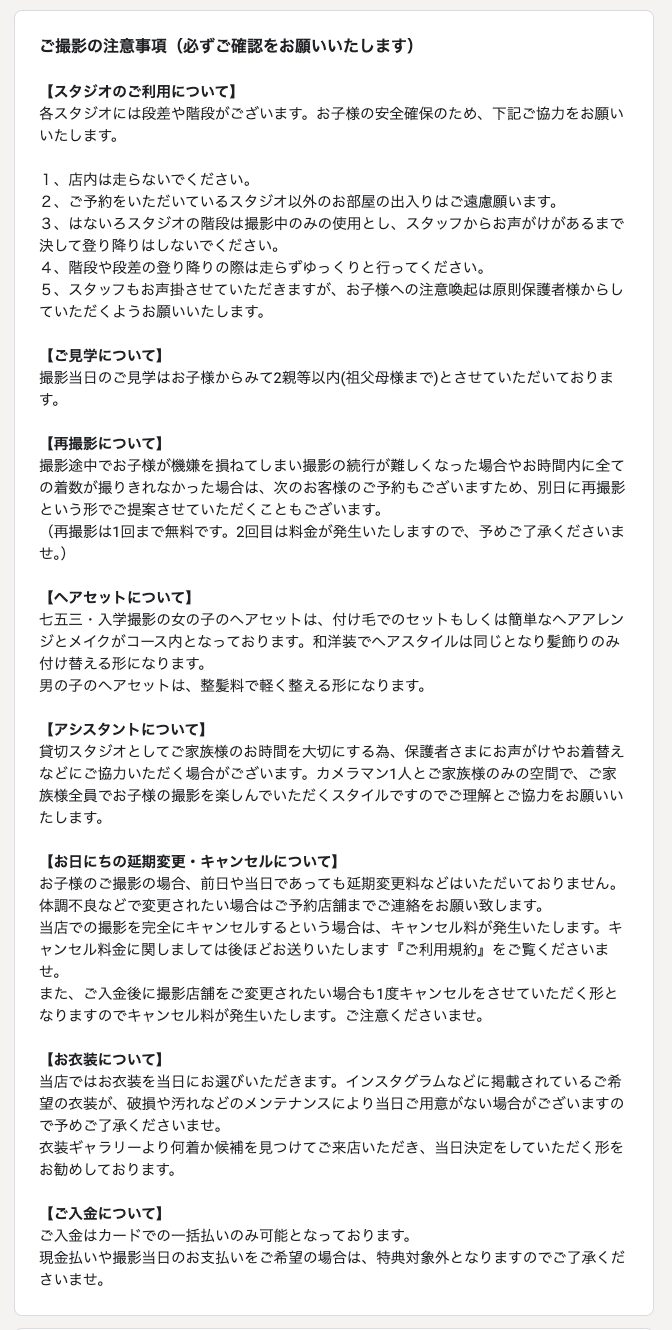 ご撮影の注意事項（必ずご確認をお願いいたします）

【スタジオのご利用について】
各スタジオには段差や階段がございます。お子様の安全確保のため、下記ご協力をお願いいたします。

１、店内は走らないでください。
２、ご予約をいただいているスタジオ以外のお部屋の出入りはご遠慮願います。
３、はないろスタジオの階段は撮影中のみの使用とし、スタッフからお声がけがあるまで決して登り降りはしないでください。
４、階段や段差の登り降りの際は走らずゆっくりと行ってください。
５、スタッフもお声掛させていただきますが、お子様への注意喚起は原則保護者様からしていただくようお願いいたします。

【ご見学について】
撮影当日のご見学はお子様からみて2親等以内(祖父母様まで)とさせていただいております。

【再撮影について】
撮影途中でお子様が機嫌を損ねてしまい撮影の続行が難しくなった場合やお時間内に全ての着数が撮りきれなかった場合は、次のお客様のご予約もございますため、別日に再撮影という形でご提案させていただくこともございます。
（再撮影は1回まで無料です。2回目は料金が発生いたしますので、予めご了承くださいませ。）

【ヘアセットについて】
七五三・入学撮影の女の子のヘアセットは、付け毛でのセットもしくは簡単なヘアアレンジとメイクがコース内となっております。和洋装でヘアスタイルは同じとなり髪飾りのみ付け替える形になります。
男の子のヘアセットは、整髪料で軽く整える形になります。

【アシスタントについて】
貸切スタジオとしてご家族様のお時間を大切にする為、保護者さまにお声がけやお着替えなどにご協力いただく場合がございます。カメラマン1人とご家族様のみの空間で、ご家族様全員でお子様の撮影を楽しんでいただくスタイルですのでご理解とご協力をお願いいたします。

【お日にちの延期変更・キャンセルについて】
お子様のご撮影の場合、前日や当日であっても延期変更料などはいただいておりません。
体調不良などで変更されたい場合はご予約店舗までご連絡をお願い致します。
当店での撮影を完全にキャンセルするという場合は、キャンセル料が発生いたします。キャンセル料金に関しましては後ほどお送りいたします『ご利用規約』をご覧くださいませ。
また、ご入金後に撮影店舗をご変更されたい場合も1度キャンセルをさせていただく形となりますのでキャンセル料が発生いたします。ご注意くださいませ。

【お衣装について】
当店ではお衣装を当日にお選びいただきます。インスタグラムなどに掲載されているご希望の衣装が、破損や汚れなどのメンテナンスにより当日ご用意がない場合がございますので予めご了承くださいませ。
衣装ギャラリーより何着か候補を見つけてご来店いただき、当日決定をしていただく形をお勧めしております。

【ご入金について】
ご入金はカードでの一括払いのみ可能となっております。
現金払いや撮影当日のお支払いをご希望の場合は、特典対象外となりますのでご了承くださいませ。